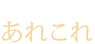 あれこれ